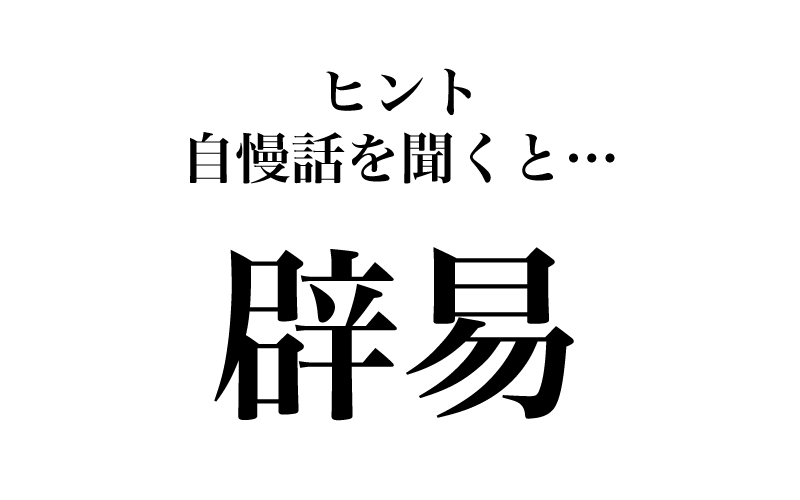 ヒント
自慢話を聞くと…

辟易